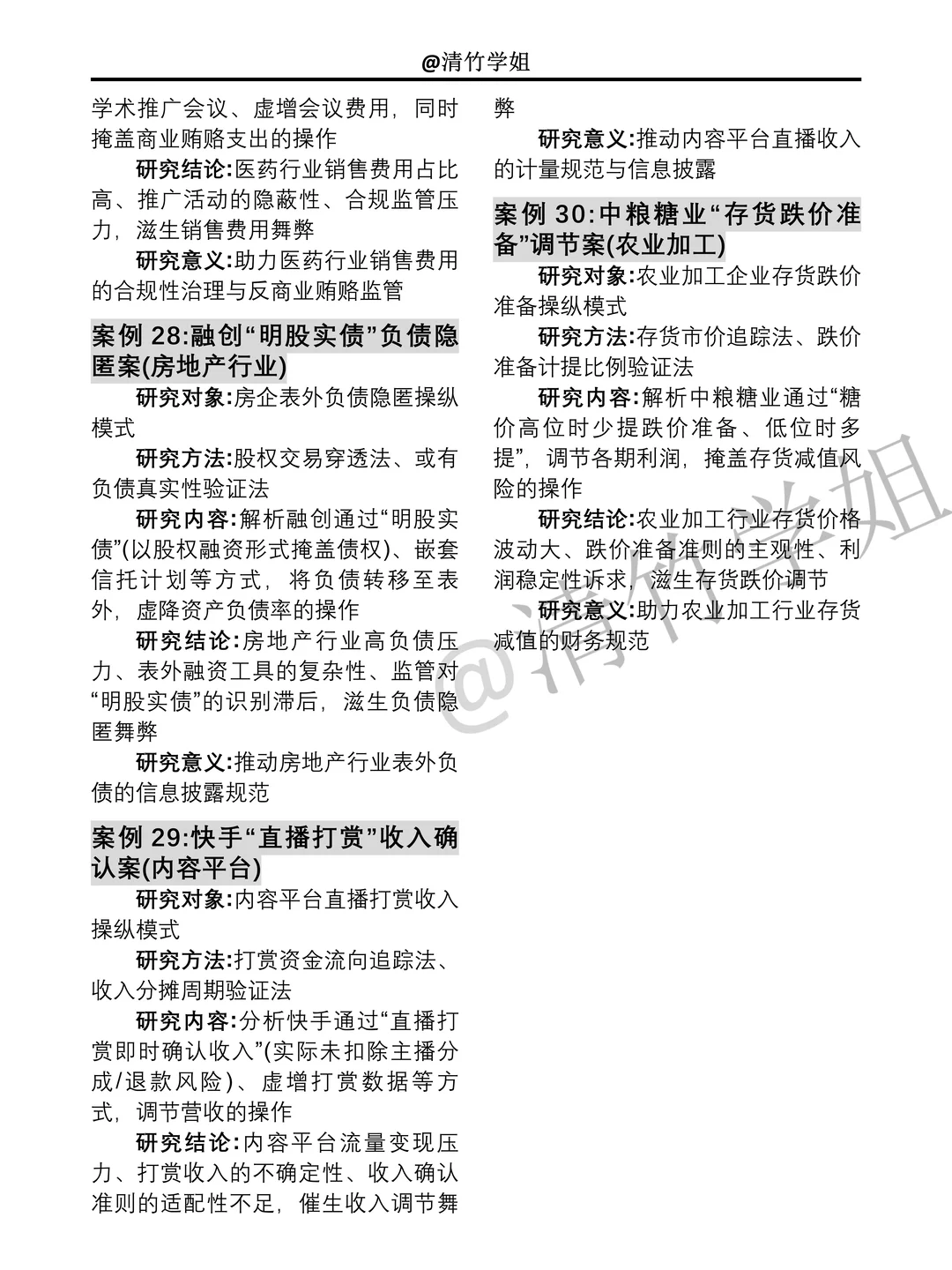 @清竹学姐

学术推广会议、虚增会议费用，同时掩盖商业贿赂支出的操作

研究结论:医药行业销售费用占比高、推广活动的隐蔽性、合规监管压力，滋生销售费用舞弊

研究意义:助力医药行业销售费用的合规性治理与反商业贿赂监管

案例 28:融创“明股实债”负债隐匿案(房地产行业)

研究对象:房企表外负债隐匿操纵模式

研究方法:股权交易穿透法、或有负债真实性验证法

研究内容:解析融创通过“明股实债”(以股权融资形式掩盖债权)、嵌套信托计划等方式，将负债转移至表外，虚降资产负债率的操作

研究结论:房地产行业高负债压力、表外融资工具的复杂性、监管对“明股实债”的识别滞后，滋生负债隐匿舞弊

研究意义:推动房地产行业表外负债的信息披露规范

案例 29:快手“直播打赏”收入确认案(内容平台)

研究对象:内容平台直播打赏收入操纵模式

研究方法:打赏资金流向追踪法、收入分摊周期验证法

研究内容:分析快手通过“直播打赏即时确认收入”(实际未扣除主播分成/退款风险)、虚增打赏数据等方式，调节营收的操作

研究结论:内容平台流量变现压力、打赏收入的不确定性、收入确认准则的适配性不足，催生收入调节舞弊

研究意义:推动内容平台直播收入的计量规范与信息披露

案例 30:中粮糖业“存货跌价准备”调节案(农业加工)

研究对象:农业加工企业存货跌价准备操纵模式

研究方法:存货市价追踪法、跌价准备计提比例验证法

研究内容:解析中粮糖业通过“糖价高位时少提跌价准备、低位时多提”，调节各期利润，掩盖存货减值风险的操作

研究结论:农业加工行业存货价格波动大、跌价准备准则的主观性、利润稳定性诉求，滋生存货跌价调节

研究意义:助力农业加工行业存货减值的财务规范

@清竹学姐